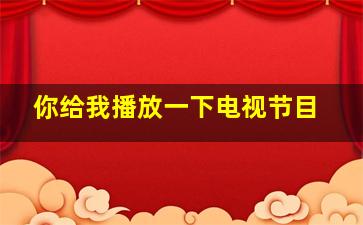 你给我播放一下电视节目